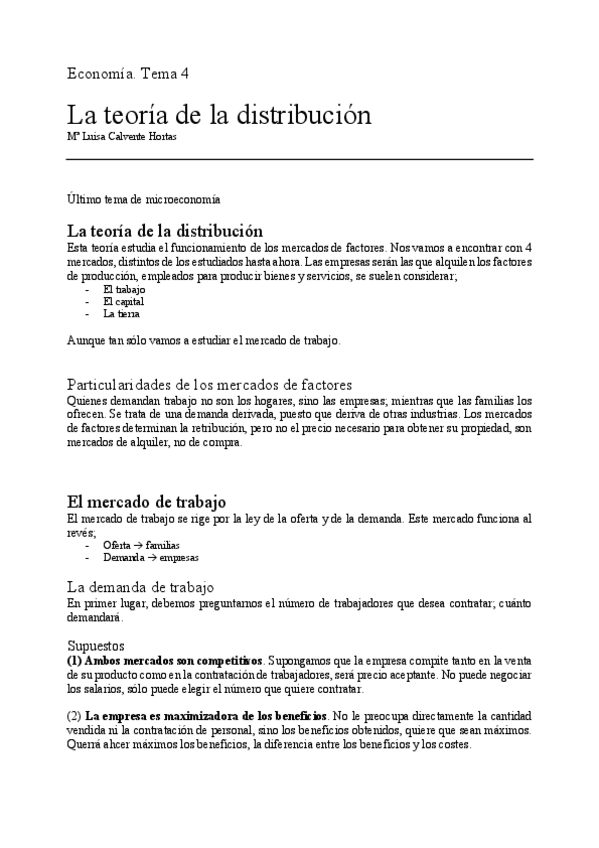 Economía. Tema 4

La teoría de la distribución
Mª Luisa Calvente Hortas

Último tema de microeconomía

La teoría de la distribución
Esta teoría estudia el funcionamiento de los mercados de factores. Nos vamos a encontrar con 4 mercados, distintos de los estudiados hasta ahora. Las empresas serán las que alquilen los factores de producción, empleados para producir bienes y servicios, se suelen considerar;
- El trabajo
- El capital
- La tierra

Aunque tan sólo vamos a estudiar el mercado de trabajo.

Particularidades de los mercados de factores
Quienes demandan trabajo no son los hogares, sino las empresas; mientras que las familias los ofrecen. Se trata de una demanda derivada, puesto que deriva de otras industrias. Los mercados de factores determinan la retribución, pero no el precio necesario para obtener su propiedad, son mercados de alquiler, no de compra.

El mercado de trabajo
El mercado de trabajo se rige por la ley de la oferta y de la demanda. Este mercado funciona al revés;
- Oferta → familias
- Demanda → empresas

La demanda de trabajo
En primer lugar, debemos preguntarnos el número de trabajadores que desea contratar; cuánto demandará.

Supuestos
(1) Ambos mercados son competitivos. Supongamos que la empresa compite tanto en la venta de su producto como en la contratación de trabajadores, será precio aceptante. No puede negociar los salarios, sólo puede elegir el número que quiere contratar.

(2) La empresa es maximizadora de los beneficios. No le preocupa directamente la cantidad vendida ni la contratación de personal, sino los beneficios obtenidos, quiere que sean máximos. Querrá ahcer máximos los beneficios, la diferencia entre los beneficios y los costes.